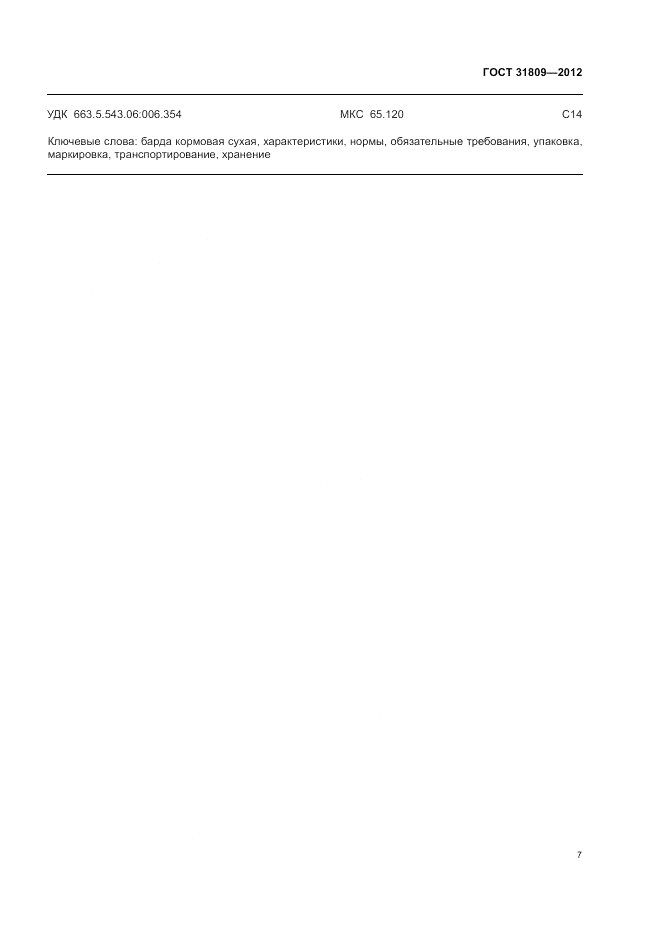 ГОСТ 31809—2012

УДК 663.5.543.06:006.354 МКС 65.120 С14

Ключевые слова: барда кормовая сухая, характеристики, нормы, обязательные требования, упаковка, маркировка, транспортирование, хранение

7